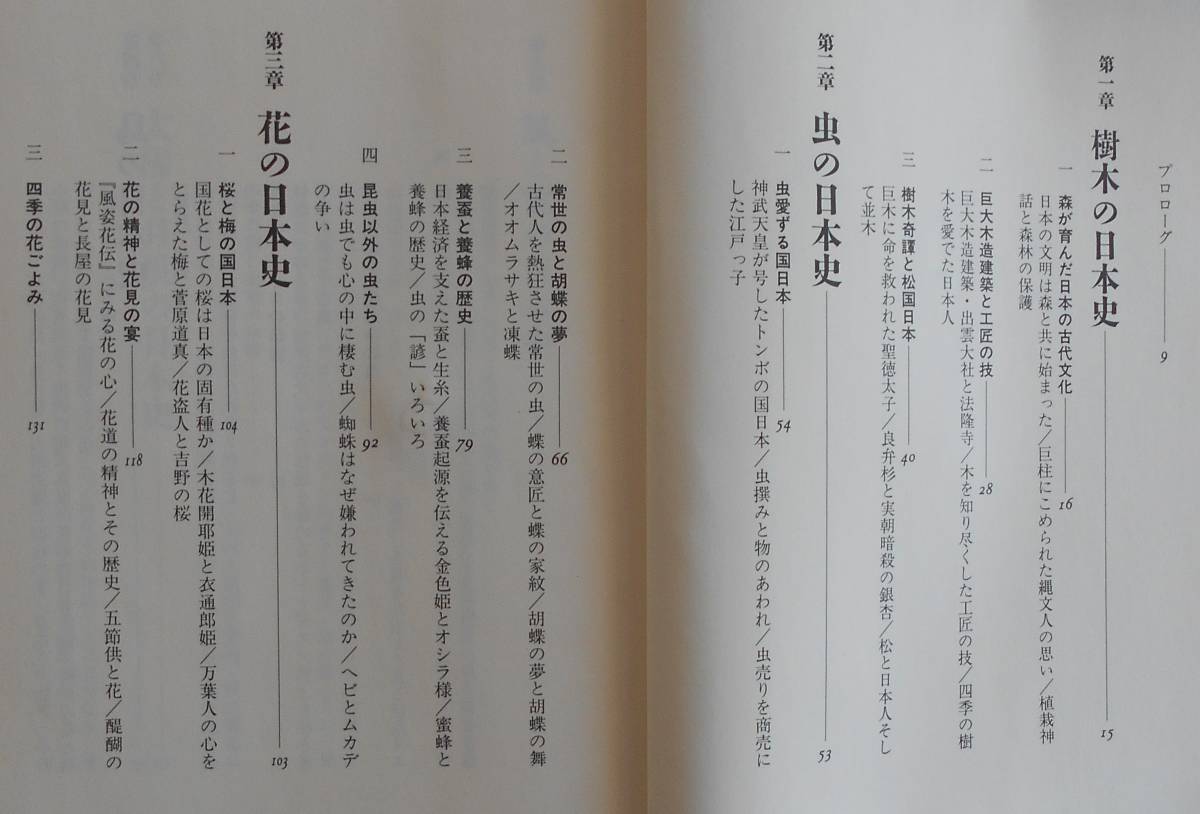 プロローグ 9

第一章 樹木の日本史 15

一 森が育んだ日本の古代文化 16
日本の文明は森と共に始まった/巨柱にこめられた縄文人の思い/植栽神話と森林の保護

二 巨大木造建築と工匠の技 28
巨大木造建築・出雲大社と法隆寺/木を知り尽くした工匠の技/四季の樹木を愛でた日本人

三 樹木奇譚と松国日本 40
巨木に命を救われた聖徳太子/良弁杉と実朝暗殺の銀杏/松と日本人そして並木

第二章 虫の日本史 53

一 虫愛ずる国日本 54
神武天皇が号したトンボの国日本/虫撰みと物のあわれ/虫売りを商売にした江戸っ子

二 常世の虫と胡蝶の夢 66
古代人を熱狂させた常世の虫/蝶の意匠と蝶の家紋/胡蝶の夢と胡蝶の舞/オオムラサキと凍蝶

三 養蚕と養蜂の歴史 79
日本経済を支えた蚕と生糸/養蚕起源を伝える金色姫とオシラ様/蜜蜂と養蜂の歴史/虫の「諺」いろいろ

四 昆虫以外の虫たち 92
虫は虫でも心の中に棲む虫/蜘蛛はなぜ嫌われてきたのか/ヘビとムカデの争い

第三章 花の日本史 103

一 桜と梅の国日本 104
国花としての桜は日本の固有種か/木花開耶姫と衣通郎姫/万葉人の心をとらえた梅と菅原道真/花盗人と吉野の桜

二 花の精神と花見の宴 118
『風姿花伝』にみる花の心/花道の精神とその歴史/五節供と花/醍醐の花見と長屋の花見

三 四季の花ごよみ 131